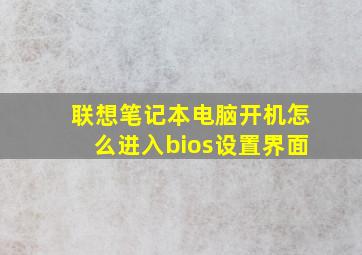 联想笔记本电脑开机怎么进入bios设置界面